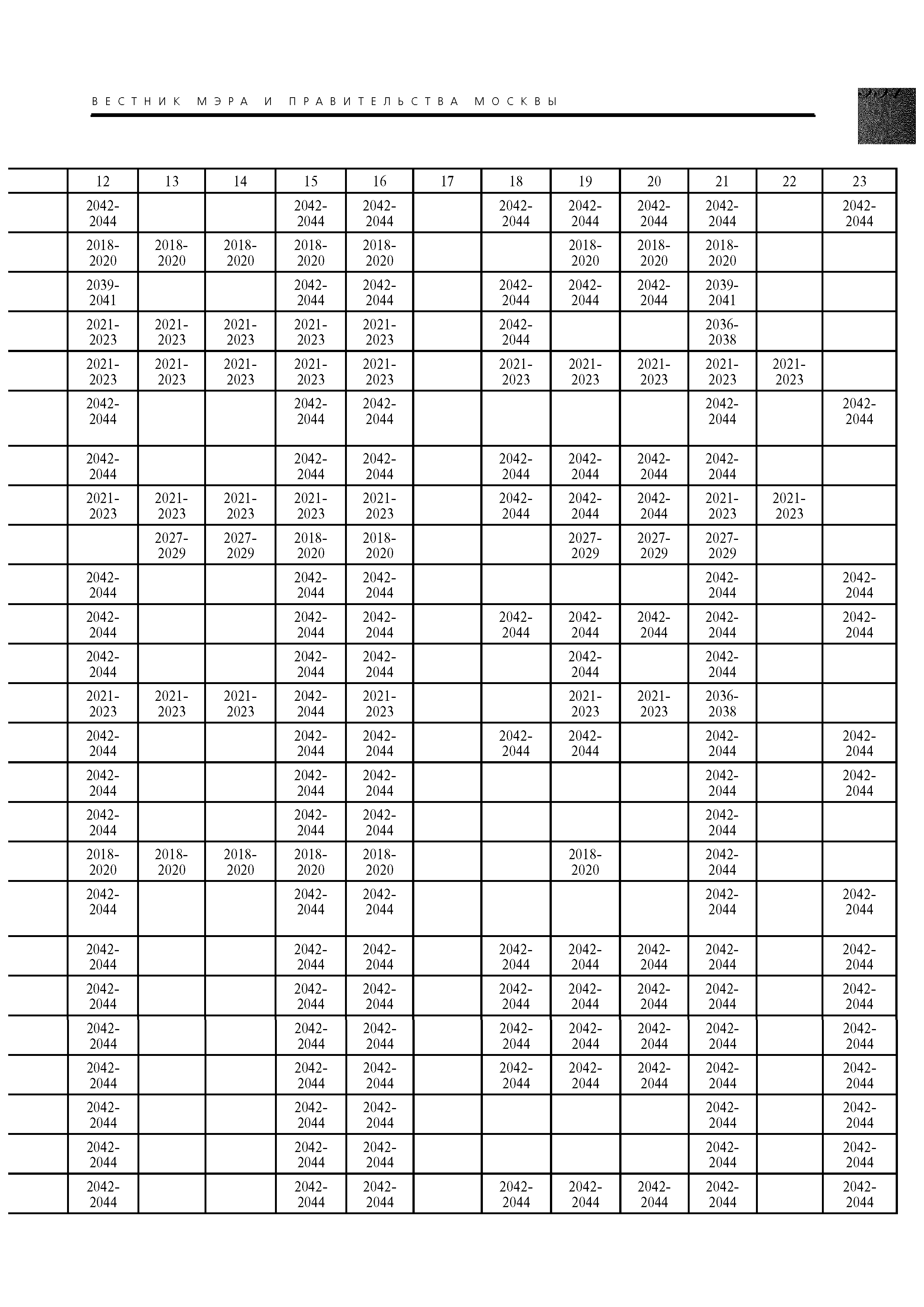 ВЕСТНИК МЭРА И ПРАВИТЕЛЬСТВА МОСКВЫ

| | 12 | 13 | 14 | 15 | 16 | 17 | 18 | 19 | 20 | 21 | 22 | 23 |
|---|---|---|---|---|---|---|---|---|---|---|---|---|
| | 2042-2044 | | | 2042-2044 | 2042-2044 | | 2042-2044 | 2042-2044 | 2042-2044 | 2042-2044 | | 2042-2044 |
| | 2018-2020 | 2018-2020 | 2018-2020 | 2018-2020 | 2018-2020 | | | 2018-2020 | 2018-2020 | 2018-2020 | | |
| | 2039-2041 | | | 2042-2044 | 2042-2044 | | 2042-2044 | 2042-2044 | 2042-2044 | 2039-2041 | | |
| | 2021-2023 | 2021-2023 | 2021-2023 | 2021-2023 | 2021-2023 | | 2042-2044 | | | 2036-2038 | | |
| | 2021-2023 | 2021-2023 | 2021-2023 | 2021-2023 | 2021-2023 | | 2021-2023 | 2021-2023 | 2021-2023 | 2021-2023 | 2021-2023 | |
| | 2042-2044 | | | 2042-2044 | 2042-2044 | | | | | 2042-2044 | | 2042-2044 |
| | 2042-2044 | | | 2042-2044 | 2042-2044 | | 2042-2044 | 2042-2044 | 2042-2044 | 2042-2044 | | |
| | 2021-2023 | 2021-2023 | 2021-2023 | 2021-2023 | 2021-2023 | | 2042-2044 | 2042-2044 | 2042-2044 | 2021-2023 | 2021-2023 | |
| | | 2027-2029 | 2027-2029 | 2018-2020 | 2018-2020 | | | 2027-2029 | 2027-2029 | 2027-2029 | | |
| | 2042-2044 | | | 2042-2044 | 2042-2044 | | | | | 2042-2044 | | 2042-2044 |
| | 2042-2044 | | | 2042-2044 | 2042-2044 | | 2042-2044 | 2042-2044 | 2042-2044 | 2042-2044 | | 2042-2044 |
| | 2042-2044 | | | 2042-2044 | 2042-2044 | | | 2042-2044 | | 2042-2044 | | |
| | 2021-2023 | 2021-2023 | 2021-2023 | 2042-2044 | 2021-2023 | | | 2021-2023 | 2021-2023 | 2036-2038 | | |
| | 2042-2044 | | | 2042-2044 | 2042-2044 | | 2042-2044 | 2042-2044 | | 2042-2044 | | 2042-2044 |
| | 2042-2044 | | | 2042-2044 | 2042-2044 | | | | | 2042-2044 | | 2042-2044 |
| | 2042-2044 | | | 2042-2044 | 2042-2044 | | | | | 2042-2044 | | |
| | 2018-2020 | 2018-2020 | 2018-2020 | 2018-2020 | 2018-2020 | | | 2018-2020 | | 2042-2044 | | |
| | 2042-2044 | | | 2042-2044 | 2042-2044 | | | | | 2042-2044 | | 2042-2044 |
| | 2042-2044 | | | 2042-2044 | 2042-2044 | | 2042-2044 | 2042-2044 | 2042-2044 | 2042-2044 | | 2042-2044 |
| | 2042-2044 | | | 2042-2044 | 2042-2044 | | 2042-2044 | 2042-2044 | 2042-2044 | 2042-2044 | | 2042-2044 |
| | 2042-2044 | | | 2042-2044 | 2042-2044 | | 2042-2044 | 2042-2044 | 2042-2044 | 2042-2044 | | 2042-2044 |
| | 2042-2044 | | | 2042-2044 | 2042-2044 | | 2042-2044 | 2042-2044 | 2042-2044 | 2042-2044 | | 2042-2044 |
| | 2042-2044 | | | 2042-2044 | 2042-2044 | | | | | 2042-2044 | | 2042-2044 |
| | 2042-2044 | | | 2042-2044 | 2042-2044 | | | | | 2042-2044 | | 2042-2044 |
| | 2042-2044 | | | 2042-2044 | 2042-2044 | | 2042-2044 | 2042-2044 | 2042-2044 | 2042-2044 | | 2042-2044 |